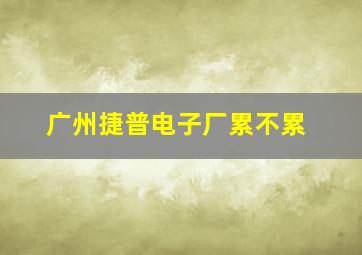 广州捷普电子厂累不累